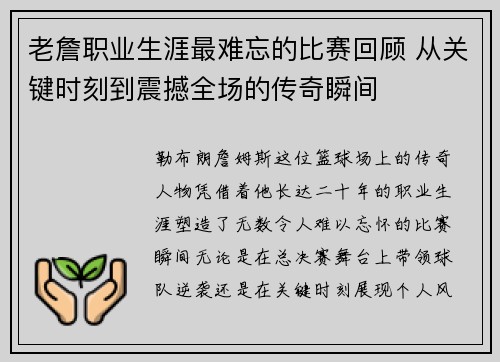 老詹职业生涯最难忘的比赛回顾 从关键时刻到震撼全场的传奇瞬间

勒布朗詹姆斯这位篮球场上的传奇人物凭借着他长达二十年的职业生涯塑造了无数令人难以忘怀的比赛瞬间无论是在总决赛舞台上带领球队逆袭还是在关键时刻展现个人风